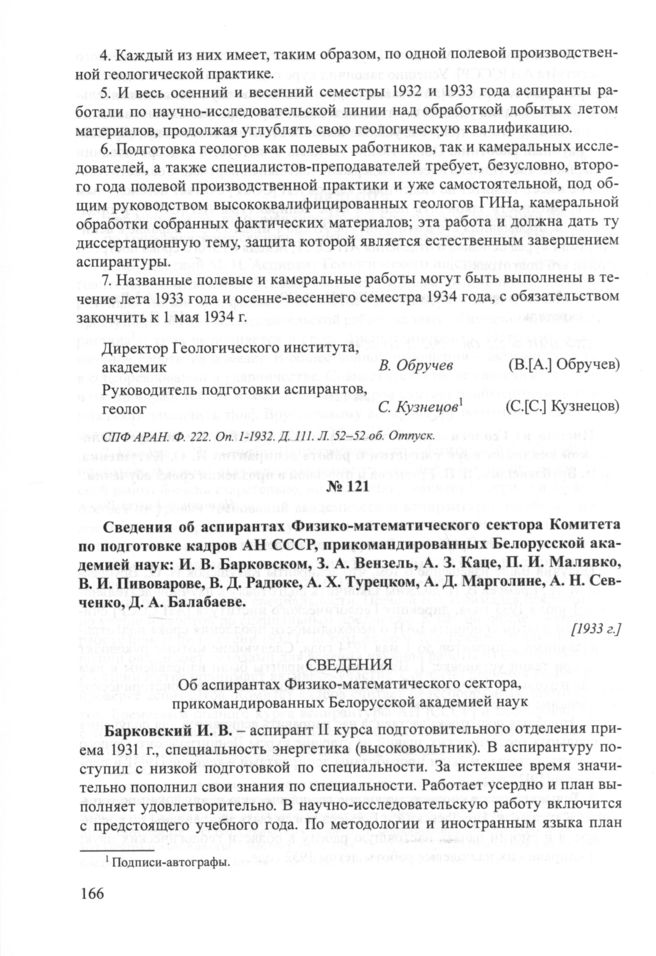 4. Каждый из них имеет, таким образом, по одной полевой производственной геологической практике.

5. И весь осенний и весенний семестры 1932 и 1933 года аспиранты работали по научно-исследовательской линии над обработкой добытых летом материалов, продолжая углублять свою геологическую квалификацию.

6. Подготовка геологов как полевых работников, так и камеральных исследователей, а также специалистов-преподавателей требует, безусловно, второго года полевой производственной практики и уже самостоятельной, под общим руководством высококвалифицированных геологов ГИНа, камеральной обработки собранных фактических материалов; эта работа и должна дать ту диссертационную тему, защита которой является естественным завершением аспирантуры.

7. Названные полевые и камеральные работы могут быть выполнены в течение лета 1933 года и осенне-весеннего семестра 1934 года, с обязательством закончить к 1 мая 1934 г.

Директор Геологического института, академик В. Обручев (В.[А.] Обручев)

Руководитель подготовки аспирантов, геолог С. Кузнецов$^1$ (С.[С.] Кузнецов)

СПФ АРАН. Ф. 222. Оп. 1-1932. Д. 111. Л. 52–52 об. Отпуск.

№ 121

Сведения об аспирантах Физико-математического сектора Комитета по подготовке кадров АН СССР, прикомандированных Белорусской академией наук: И. В. Барковском, З. А. Вензель, А. З. Каце, П. И. Малявко, В. И. Пивоварове, В. Д. Радюке, А. Х. Турецком, А. Д. Марголине, А. Н. Севченко, Д. А. Балабаеве.

[1933 г.]

СВЕДЕНИЯ
Об аспирантах Физико-математического сектора, прикомандированных Белорусской академией наук

Барковский И. В. – аспирант II курса подготовительного отделения приема 1931 г., специальность энергетика (высоковольтник). В аспирантуру поступил с низкой подготовкой по специальности. За истекшее время значительно пополнил свои знания по специальности. Работает усердно и план выполняет удовлетворительно. В научно-исследовательскую работу включится с предстоящего учебного года. По методологии и иностранным языка план

$^1$ Подписи-автографы.

166